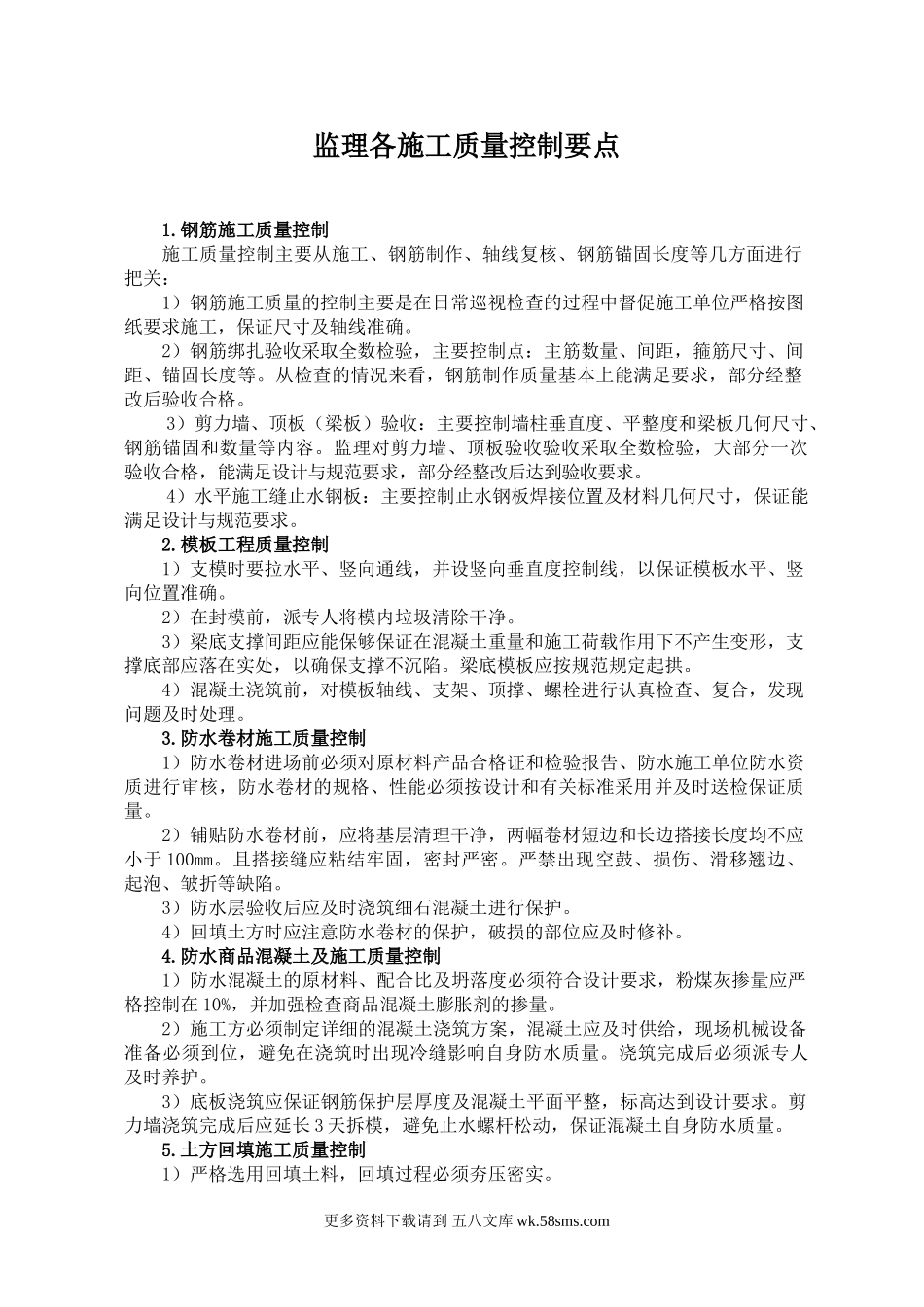 监理各施工质量控制要点

1.钢筋施工质量控制

施工质量控制主要从施工、钢筋制作、轴线复核、钢筋锚固长度等几方面进行把关：

1）钢筋施工质量的控制主要是在日常巡视检查的过程中督促施工单位严格按图纸要求施工，保证尺寸及轴线准确。

2）钢筋绑扎验收采取全数检验，主要控制点：主筋数量、间距，箍筋尺寸、间距、锚固长度等。从检查的情况来看，钢筋制作质量基本上能满足要求，部分经整改后验收合格。

3）剪力墙、顶板（梁板）验收：主要控制墙柱垂直度、平整度和梁板几何尺寸、钢筋锚固和数量等内容。监理对剪力墙、顶板验收验收采取全数检验，大部分一次验收合格，能满足设计与规范要求，部分经整改后达到验收要求。

4）水平施工缝止水钢板：主要控制止水钢板焊接位置及材料几何尺寸，保证能满足设计与规范要求。

2.模板工程质量控制

1）支模时要拉水平、竖向通线，并设竖向垂直度控制线，以保证模板水平、竖向位置准确。

2）在封模前，派专人将模内垃圾清除干净。

3）梁底支撑间距应能保够保证在混凝土重量和施工荷载作用下不产生变形，支撑底部应落在实处，以确保支撑不沉陷。梁底模板应按规范规定起拱。

4）混凝土浇筑前，对模板轴线、支架、顶撑、螺栓进行认真检查、复合，发现问题及时处理。

3.防水卷材施工质量控制

1）防水卷材进场前必须对原材料产品合格证和检验报告、防水施工单位防水资质进行审核，防水卷材的规格、性能必须按设计和有关标准采用并及时送检保证质量。

2）铺贴防水卷材前，应将基层清理干净，两幅卷材短边和长边搭接长度均不应小于100mm。且搭接缝应粘结牢固，密封严密。严禁出现空鼓、损伤、滑移翘边、起泡、皱折等缺陷。

3）防水层验收后应及时浇筑细石混凝土进行保护。

4）回填土方时应注意防水卷材的保护，破损的部位应及时修补。

4.防水商品混凝土及施工质量控制

1）防水混凝土的原材料、配合比及坍落度必须符合设计要求，粉煤灰掺量应严格控制在10%，并加强检查商品混凝土膨胀剂的掺量。

2）施工方必须制定详细的混凝土浇筑方案，混凝土应及时供给，现场机械设备准备必须到位，避免在浇筑时出现冷缝影响自身防水质量。浇筑完成后必须派专人及时养护。

3）底板浇筑应保证钢筋保护层厚度及混凝土平面平整，标高达到设计要求。剪力墙浇筑完成后应延长3天拆模，避免止水螺杆松动，保证混凝土自身防水质量。

5.土方回填施工质量控制

1）严格选用回填土料，回填过程必须夯压密实。

更多资料下载请到 五八文库 wk.58sms.com